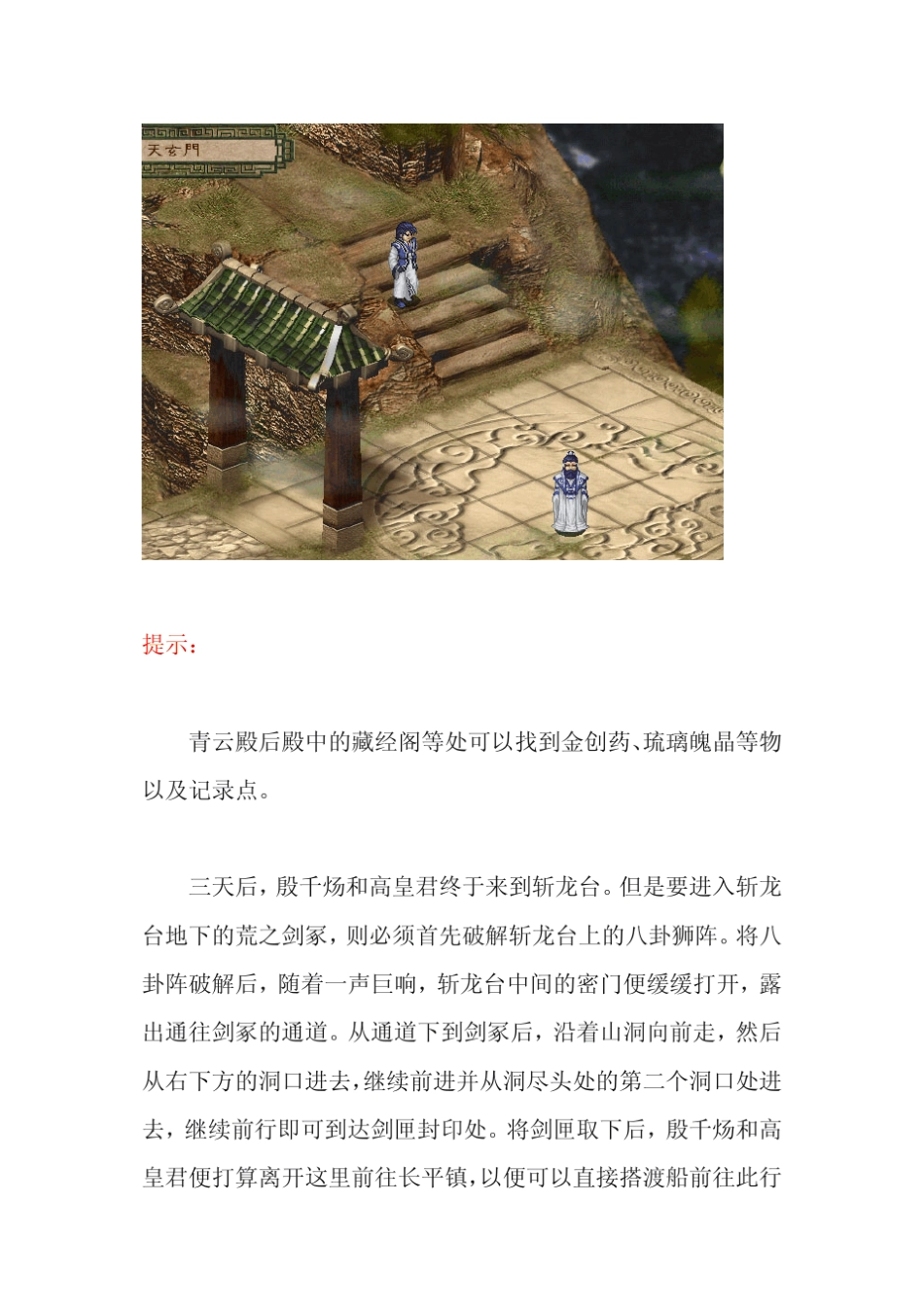 天玄門

提示：

青云殿后殿中的藏经阁等处可以找到金创药、琉璃魄晶等物以及记录点。

三天后，殷千炀和高皇君终于来到斩龙台。但是要进入斩龙台地下的荒之剑冢，则必须首先破解斩龙台上的八卦狮阵。将八卦阵破解后，随着一声巨响，斩龙台中间的密门便缓缓打开，露出通往剑冢的通道。从通道下到剑冢后，沿着山洞向前走，然后从右下方的洞口进去，继续前进并从洞尽头处的第二个洞口处进去，继续前行即可到达剑匣封印处。将剑匣取下后，殷千炀和高皇君便打算离开这里前往长平镇，以便可以直接搭渡船前往此行